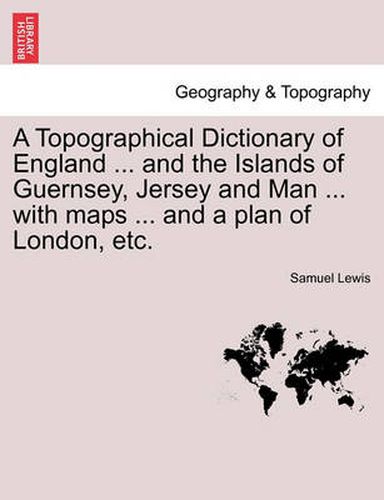 BRITISH LIBRARY

Geography & Topography

A Topographical Dictionary of England ... and the Islands of Guernsey, Jersey and Man ... with maps ... and a plan of London, etc.

Samuel Lewis